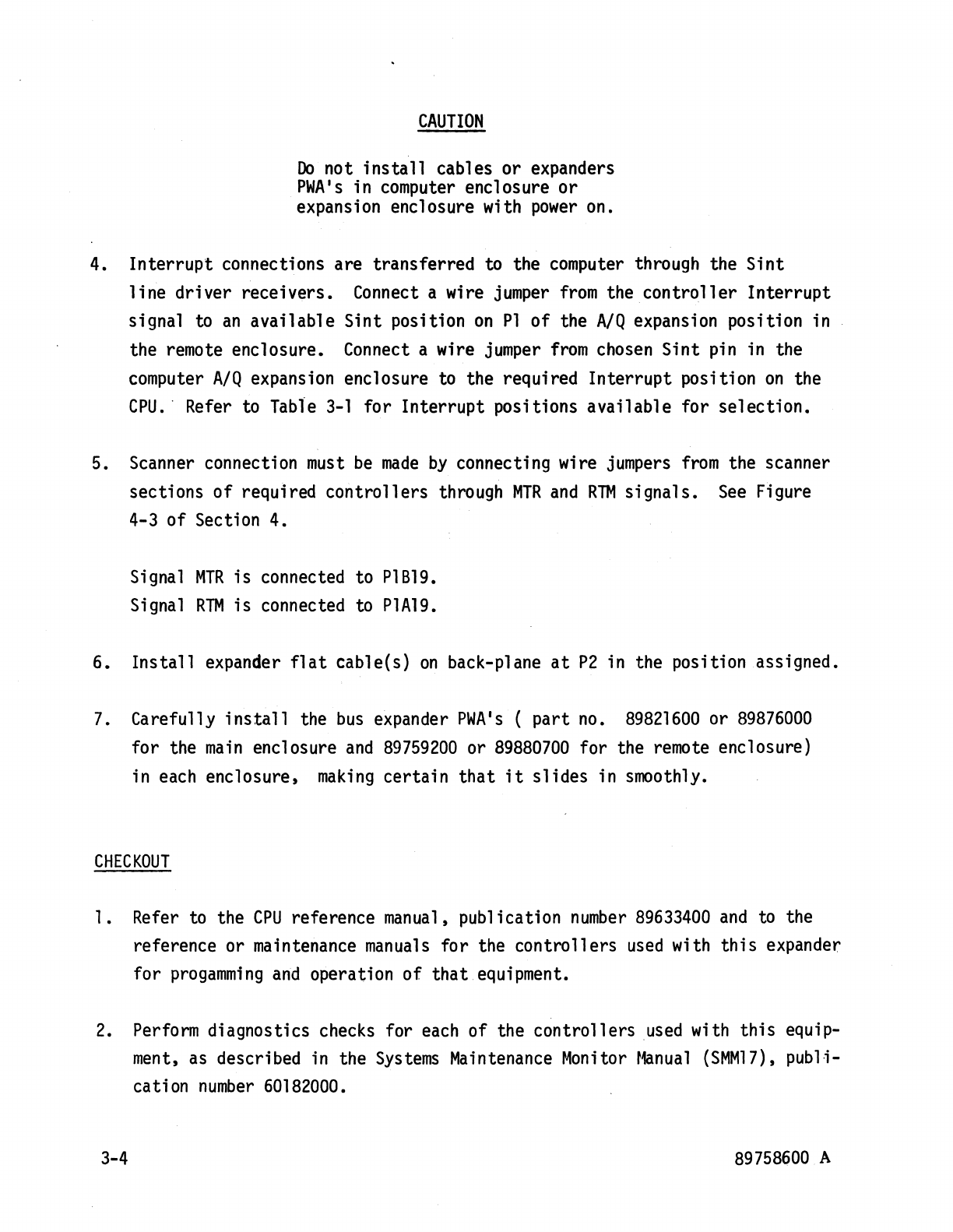 CAUTION

Do not install cables or expanders PWA's in computer enclosure or expansion enclosure with power on.

4. Interrupt connections are transferred to the computer through the Sint line driver receivers. Connect a wire jumper from the controller Interrupt signal to an available Sint position on P1 of the A/Q expansion position in the remote enclosure. Connect a wire jumper from chosen Sint pin in the computer A/Q expansion enclosure to the required Interrupt position on the CPU. Refer to Table 3-1 for Interrupt positions available for selection.

5. Scanner connection must be made by connecting wire jumpers from the scanner sections of required controllers through MTR and RTM signals. See Figure 4-3 of Section 4.

Signal MTR is connected to P1B19.
Signal RTM is connected to P1A19.

6. Install expander flat cable(s) on back-plane at P2 in the position assigned.

7. Carefully install the bus expander PWA's ( part no. 89821600 or 89876000 for the main enclosure and 89759200 or 89880700 for the remote enclosure) in each enclosure, making certain that it slides in smoothly.

CHECKOUT

1. Refer to the CPU reference manual, publication number 89633400 and to the reference or maintenance manuals for the controllers used with this expander for progamming and operation of that equipment.

2. Perform diagnostics checks for each of the controllers used with this equipment, as described in the Systems Maintenance Monitor Manual (SMM17), publication number 60182000.

3-4

89758600 A